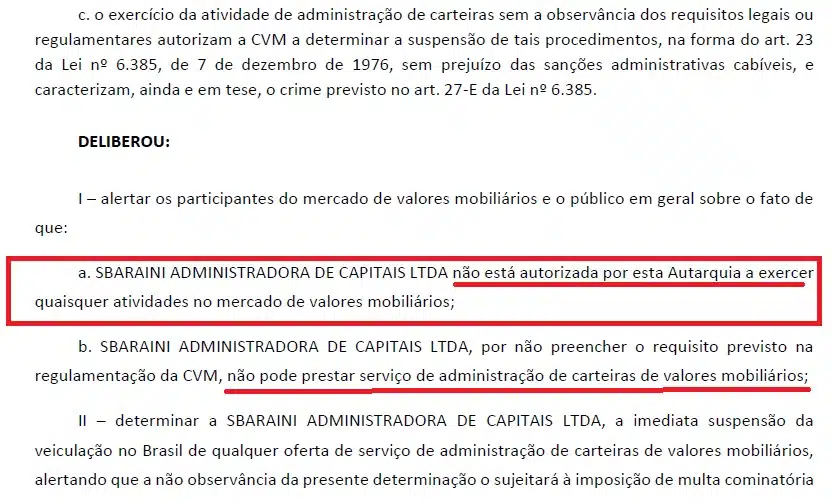 c. o exercício da atividade de administração de carteiras sem a observância dos requisitos legais ou regulamentares autorizam a CVM a determinar a suspensão de tais procedimentos, na forma do art. 23 da Lei nº 6.385, de 7 de dezembro de 1976, sem prejuízo das sanções administrativas cabíveis, e caracterizam, ainda e em tese, o crime previsto no art. 27-E da Lei nº 6.385.

DELIBEROU:

I – alertar os participantes do mercado de valores mobiliários e o público em geral sobre o fato de que:

a. SBARAINI ADMINISTRADORA DE CAPITAIS LTDA não está autorizada por esta Autarquia a exercer quaisquer atividades no mercado de valores mobiliários;

b. SBARAINI ADMINISTRADORA DE CAPITAIS LTDA, por não preencher o requisito previsto na regulamentação da CVM, não pode prestar serviço de administração de carteiras de valores mobiliários;

II – determinar a SBARAINI ADMINISTRADORA DE CAPITAIS LTDA, a imediata suspensão da veiculação no Brasil de qualquer oferta de serviço de administração de carteiras de valores mobiliários, alertando que a não observância da presente determinação o sujeitará à imposição de multa cominatória